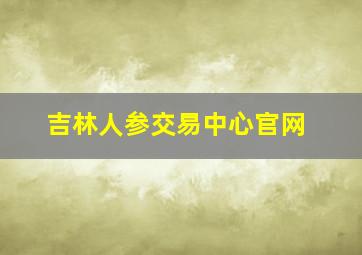 吉林人参交易中心官网